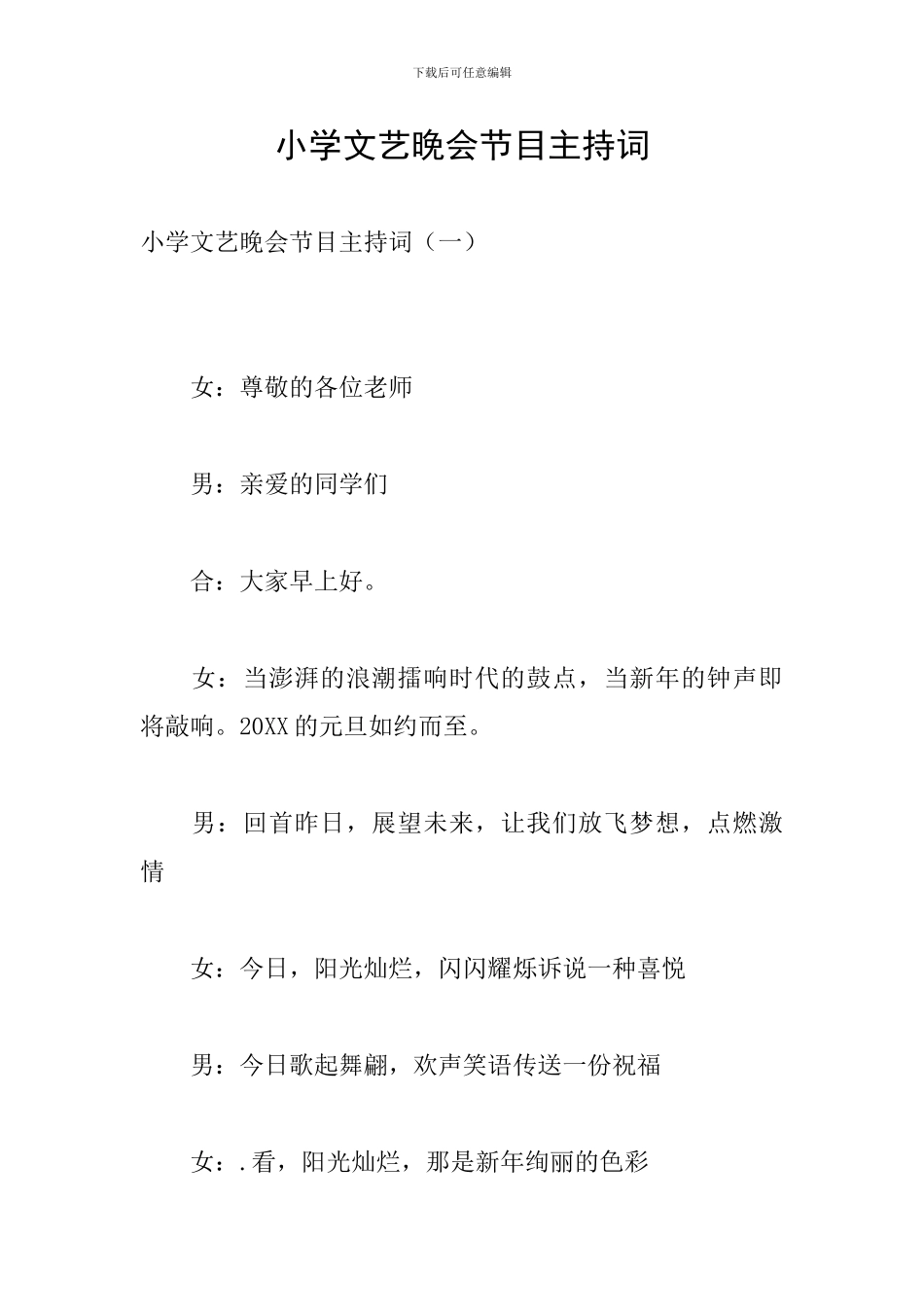 下载后可任意编辑

小学文艺晚会节目主持词

小学文艺晚会节目主持词（一）

女：尊敬的各位老师

男：亲爱的同学们

合：大家早上好。

女：当澎湃的浪潮擂响时代的鼓点，当新年的钟声即将敲响。20XX 的元旦如约而至。

男：回首昨日，展望未来，让我们放飞梦想，点燃激情

女：今日，阳光灿烂，闪闪耀烁诉说一种喜悦

男：今日歌起舞翩，欢声笑语传送一份祝福

女：.看，阳光灿烂，那是新年绚丽的色彩